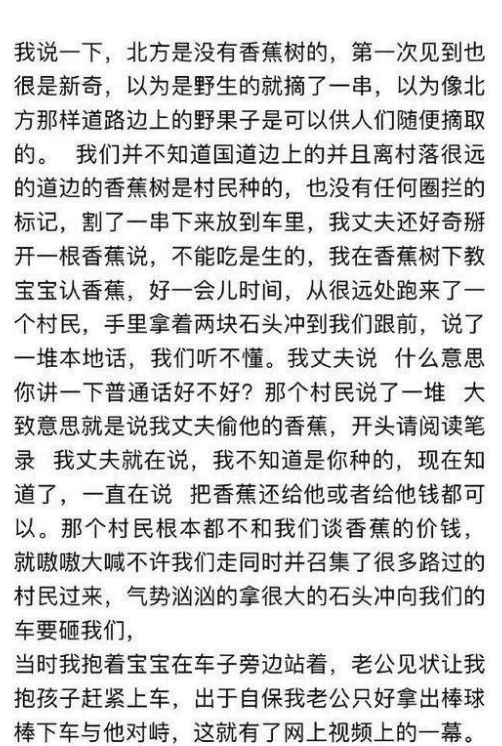 我说一下，北方是没有香蕉树的，第一次见到也很是新奇，以为是野生的就摘了一串，以为像北方那样道路边上的野果子是可以供人们随便摘取的。 我们并不知道国道边上的并且离村落很远的道边的香蕉树是村民种的，也没有任何圈拦的标记，割了一串下来放到车里，我丈夫还好奇掰开一根香蕉说，不能吃是生的，我在香蕉树下教宝宝认香蕉，好一会儿时间，从很远处跑来了一个村民，手里拿着两块石头冲到我们跟前，说了一堆本地话，我们听不懂。我丈夫说 什么意思你讲一下普通话好不好？那个村民说了一堆 大致意思就是说我丈夫偷他的香蕉，开头请阅读笔录 我丈夫就在说，我不知道是你种的，现在知道了，一直在说 把香蕉还给他或者给他钱都可以。那个村民根本都不和我们谈香蕉的价钱，就嗷嗷大喊不许我们走同时并召集了很多路过的村民过来，气势汹汹的拿很大的石头冲向我们的车要砸我们，
当时我抱着宝宝在车子旁边站着，老公见状让我抱孩子赶紧上车，出于自保我老公只好拿出棒球棒下车与他对峙，这就有了网上视频上的一幕。